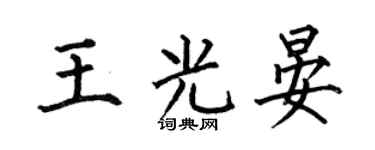 王光晏

词典网